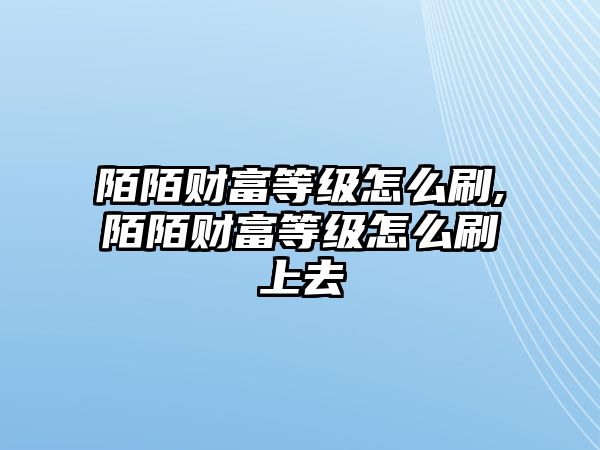 陌陌财富等级怎么刷,陌陌财富等级怎么刷上去